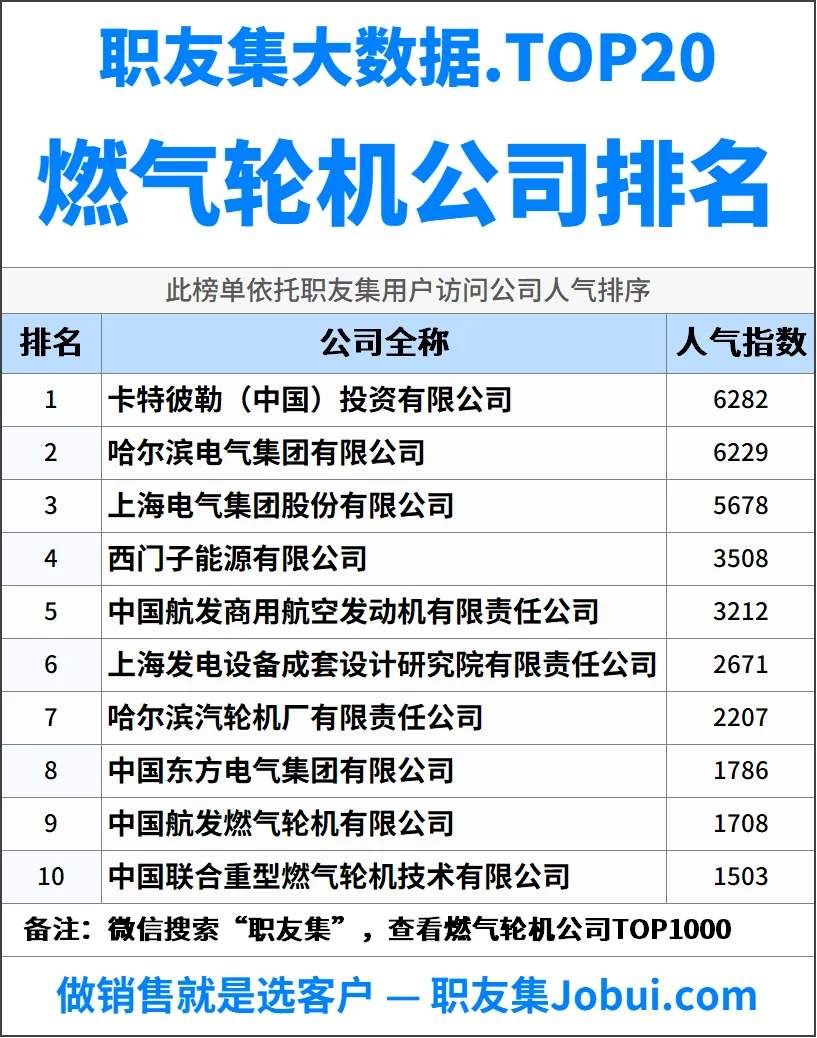 职友集大数据.TOP20

燃气轮机公司排名

此榜单依托职友集用户访问公司人气排序

| 排名 | 公司全称 | 人气指数 |
|---|---|---|
| 1 | 卡特彼勒（中国）投资有限公司 | 6282 |
| 2 | 哈尔滨电气集团有限公司 | 6229 |
| 3 | 上海电气集团股份有限公司 | 5678 |
| 4 | 西门子能源有限公司 | 3508 |
| 5 | 中国航发商用航空发动机有限责任公司 | 3212 |
| 6 | 上海发电设备成套设计研究院有限责任公司 | 2671 |
| 7 | 哈尔滨汽轮机厂有限责任公司 | 2207 |
| 8 | 中国东方电气集团有限公司 | 1786 |
| 9 | 中国航发燃气轮机有限公司 | 1708 |
| 10 | 中国联合重型燃气轮机技术有限公司 | 1503 |

备注：微信搜索“职友集”，查看燃气轮机公司TOP1000

做销售就是选客户 — 职友集Jobui.com